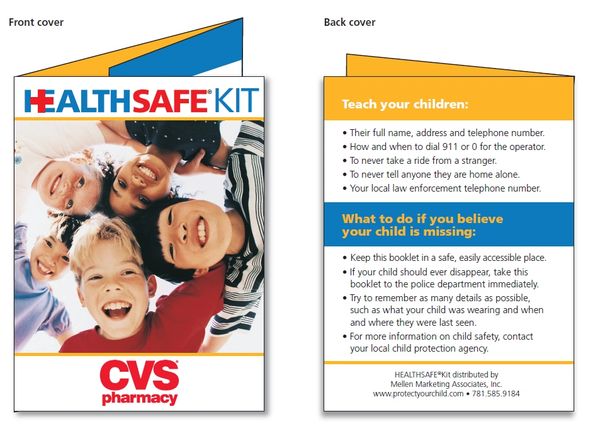 Front cover

HEALTHSAFE® KIT

CVS pharmacy

Back cover

Teach your children:

• Their full name, address and telephone number.
• How and when to dial 911 or 0 for the operator.
• To never take a ride from a stranger.
• To never tell anyone they are home alone.
• Your local law enforcement telephone number.

What to do if you believe your child is missing:

• Keep this booklet in a safe, easily accessible place.
• If your child should ever disappear, take this booklet to the police department immediately.
• Try to remember as many details as possible, such as what your child was wearing and when and where they were last seen.
• For more information on child safety, contact your local child protection agency.

HEALTHSAFE®Kit distributed by
Mellen Marketing Associates, Inc.
www.protectyourchild.com • 781.585.9184